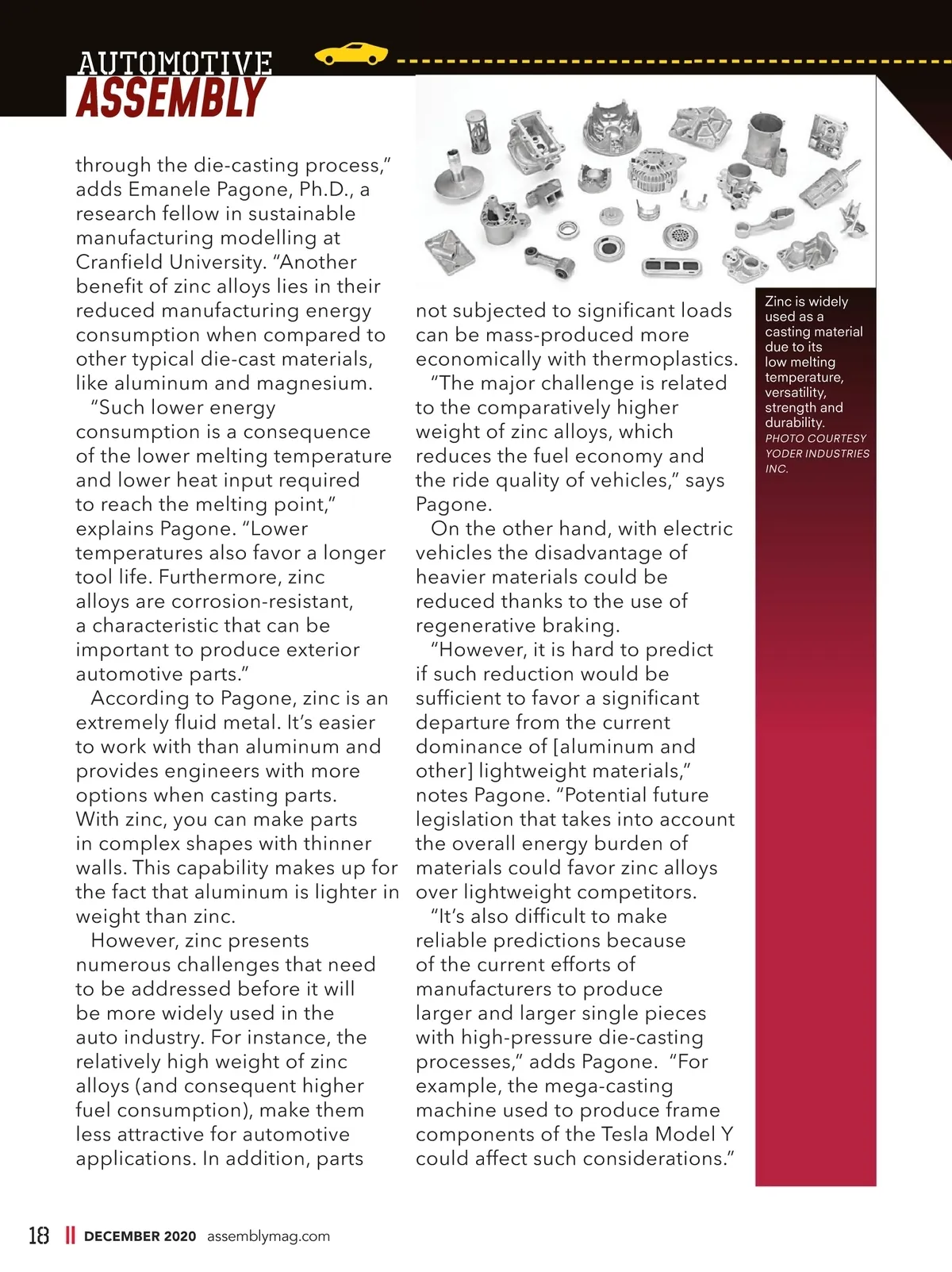 AUTOMOTIVE
ASSEMBLY

through the die-casting process," adds Emanele Pagone, Ph.D., a research fellow in sustainable manufacturing modelling at Cranfield University. "Another benefit of zinc alloys lies in their reduced manufacturing energy consumption when compared to other typical die-cast materials, like aluminum and magnesium.

"Such lower energy consumption is a consequence of the lower melting temperature and lower heat input required to reach the melting point," explains Pagone. "Lower temperatures also favor a longer tool life. Furthermore, zinc alloys are corrosion-resistant, a characteristic that can be important to produce exterior automotive parts."

According to Pagone, zinc is an extremely fluid metal. It's easier to work with than aluminum and provides engineers with more options when casting parts. With zinc, you can make parts in complex shapes with thinner walls. This capability makes up for the fact that aluminum is lighter in weight than zinc.

However, zinc presents numerous challenges that need to be addressed before it will be more widely used in the auto industry. For instance, the relatively high weight of zinc alloys (and consequent higher fuel consumption), make them less attractive for automotive applications. In addition, parts not subjected to significant loads can be mass-produced more economically with thermoplastics.

"The major challenge is related to the comparatively higher weight of zinc alloys, which reduces the fuel economy and the ride quality of vehicles," says Pagone.

On the other hand, with electric vehicles the disadvantage of heavier materials could be reduced thanks to the use of regenerative braking.

"However, it is hard to predict if such reduction would be sufficient to favor a significant departure from the current dominance of [aluminum and other] lightweight materials," notes Pagone. "Potential future legislation that takes into account the overall energy burden of materials could favor zinc alloys over lightweight competitors.

"It's also difficult to make reliable predictions because of the current efforts of manufacturers to produce larger and larger single pieces with high-pressure die-casting processes," adds Pagone. "For example, the mega-casting machine used to produce frame components of the Tesla Model Y could affect such considerations."

Zinc is widely used as a casting material due to its low melting temperature, versatility, strength and durability.
PHOTO COURTESY YODER INDUSTRIES INC.

18 DECEMBER 2020 assemblymag.com